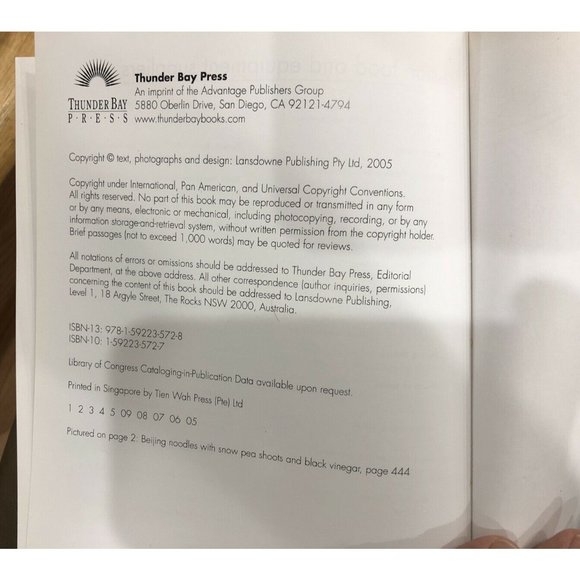 THUNDER BAY
P·R·E·S·S

Thunder Bay Press
An imprint of the Advantage Publishers Group
5880 Oberlin Drive, San Diego, CA 92121-4794
www.thunderbaybooks.com

Copyright © text, photographs and design: Lansdowne Publishing Pty Ltd, 2005

Copyright under International, Pan American, and Universal Copyright Conventions. All rights reserved. No part of this book may be reproduced or transmitted in any form or by any means, electronic or mechanical, including photocopying, recording, or by any information storage-and-retrieval system, without written permission from the copyright holder. Brief passages (not to exceed 1,000 words) may be quoted for reviews.

All notations of errors or omissions should be addressed to Thunder Bay Press, Editorial Department, at the above address. All other correspondence (author inquiries, permissions) concerning the content of this book should be addressed to Lansdowne Publishing, Level 1, 18 Argyle Street, The Rocks NSW 2000, Australia.

ISBN-13: 978-1-59223-572-8
ISBN-10: 1-59223-572-7

Library of Congress Cataloging-in-Publication Data available upon request.

Printed in Singapore by Tien Wah Press (Pte) Ltd

1 2 3 4 5 09 08 07 06 05

Pictured on page 2: Beijing noodles with snow pea shoots and black vinegar, page 444